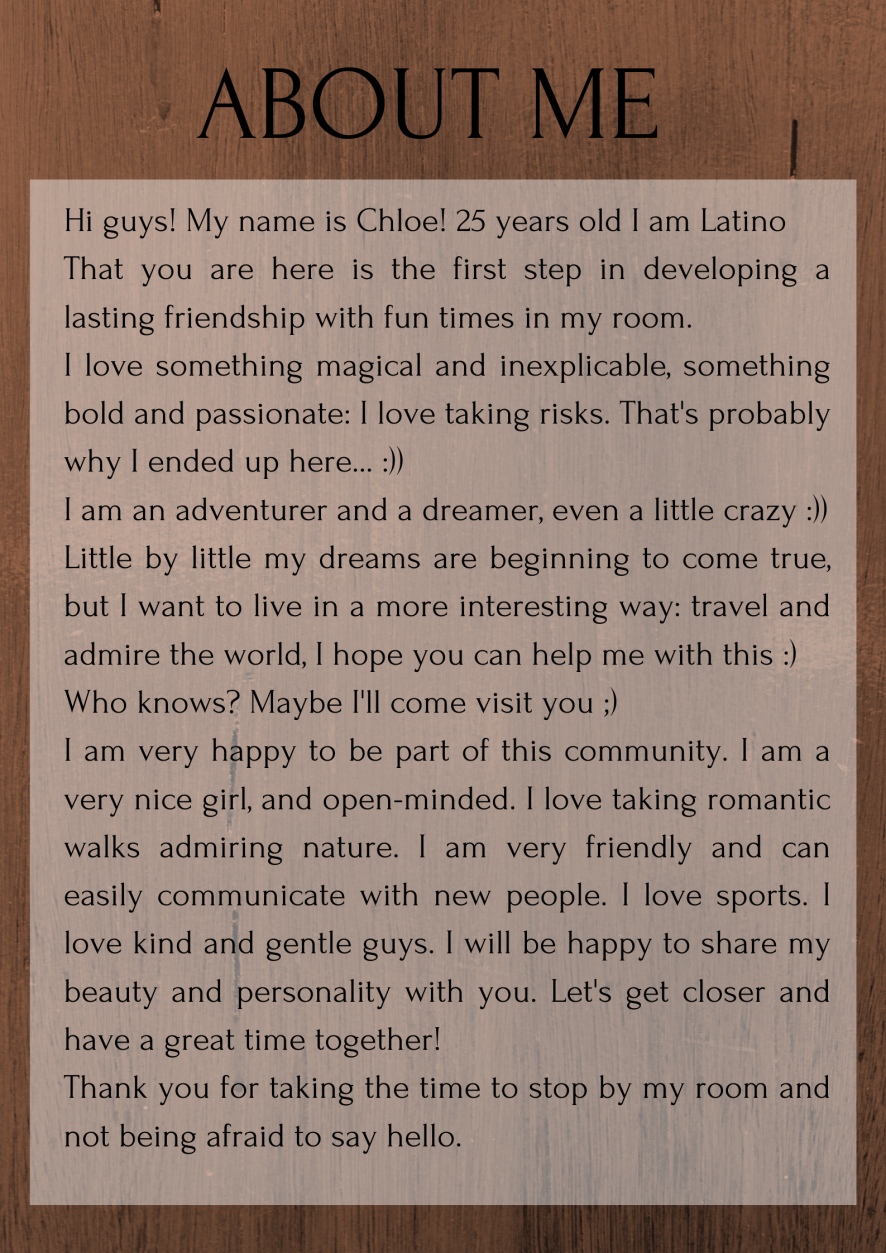 ABOUT ME

Hi guys! My name is Chloe! 25 years old I am Latino
That you are here is the first step in developing a lasting friendship with fun times in my room.
I love something magical and inexplicable, something bold and passionate: I love taking risks. That's probably why I ended up here... :))
I am an adventurer and a dreamer, even a little crazy :))
Little by little my dreams are beginning to come true, but I want to live in a more interesting way: travel and admire the world, I hope you can help me with this :)
Who knows? Maybe I'll come visit you ;)
I am very happy to be part of this community. I am a very nice girl, and open-minded. I love taking romantic walks admiring nature. I am very friendly and can easily communicate with new people. I love sports. I love kind and gentle guys. I will be happy to share my beauty and personality with you. Let's get closer and have a great time together!
Thank you for taking the time to stop by my room and not being afraid to say hello.